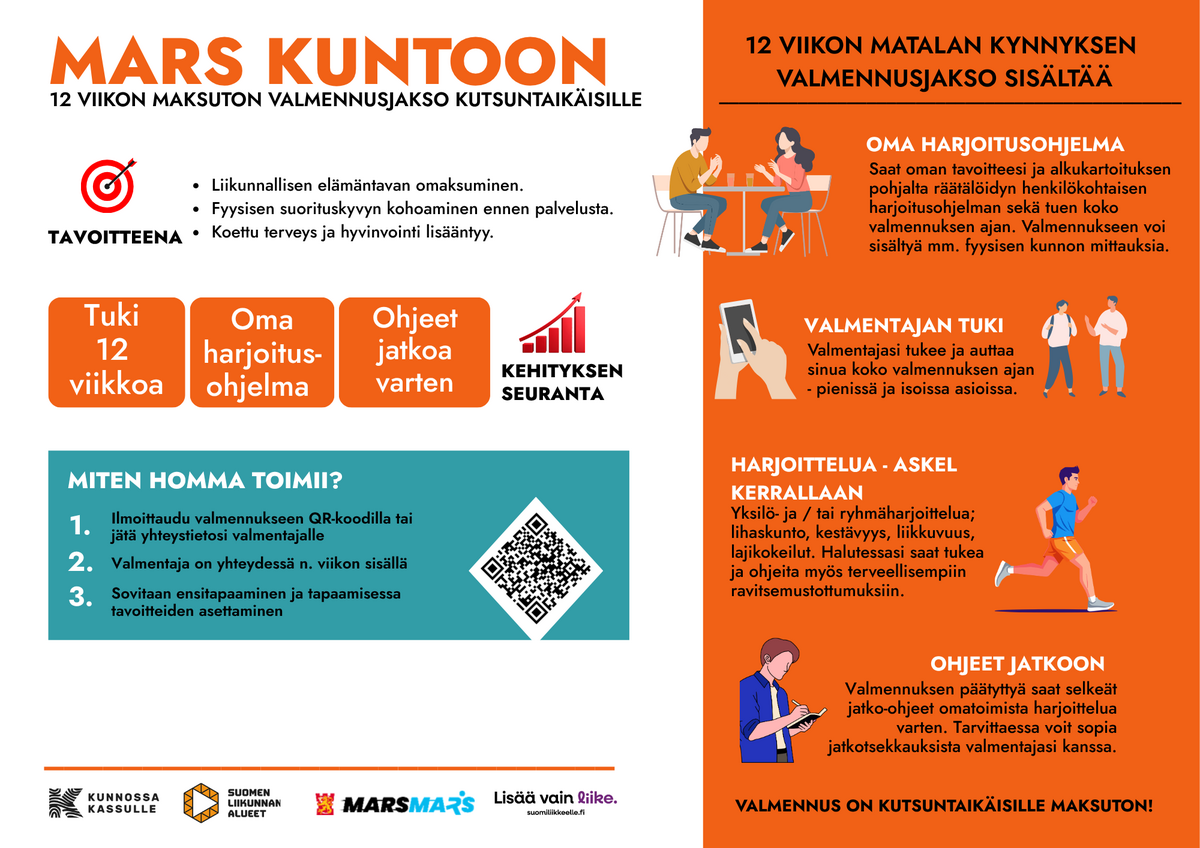 MARS KUNTOON
12 VIIKON MAKSUTON VALMENNUSJAKSO KUTSUNTAIKÄISILLE

TAVOITTEENA

- Liikunnallisen elämäntavan omaksuminen.
- Fyysisen suorituskyvyn kohoaminen ennen palvelusta.
- Koettu terveys ja hyvinvointi lisääntyy.

Tuki 12 viikkoa

Oma harjoitus-ohjelma

Ohjeet jatkoa varten

KEHITYKSEN SEURANTA

MITEN HOMMA TOIMII?

1. Ilmoittaudu valmennukseen QR-koodilla tai jätä yhteystietosi valmentajalle
2. Valmentaja on yhteydessä n. viikon sisällä
3. Sovitaan ensitapaaminen ja tapaamisessa tavoitteiden asettaminen

KUNNOSSA KASSULLE

SUOMEN LIIKUNNAN ALUEET

MARSMARS

Lisää vain liike.
suomiliikkeelle.fi

12 VIIKON MATALAN KYNNYKSEN VALMENNUSJAKSO SISÄLTÄÄ

OMA HARJOITUSOHJELMA
Saat oman tavoitteesi ja alkukartoituksen pohjalta räätälöidyn henkilökohtaisen harjoitusohjelman sekä tuen koko valmennuksen ajan. Valmennukseen voi sisältyä mm. fyysisen kunnon mittauksia.

VALMENTAJAN TUKI
Valmentajasi tukee ja auttaa sinua koko valmennuksen ajan - pienissä ja isoissa asioissa.

HARJOITTELUA - ASKEL KERRALLAAN
Yksilö- ja / tai ryhmäharjoittelua; lihaskunto, kestävyys, liikkuvuus, lajikokeilut. Halutessasi saat tukea ja ohjeita myös terveellisempiin ravitsemustottumuksiin.

OHJEET JATKOON
Valmennuksen päätyttyä saat selkeät jatko-ohjeet omatoimista harjoittelua varten. Tarvittaessa voit sopia jatkotsekkauksista valmentajasi kanssa.

VALMENNUS ON KUTSUNTAIKÄISILLE MAKSUTON!